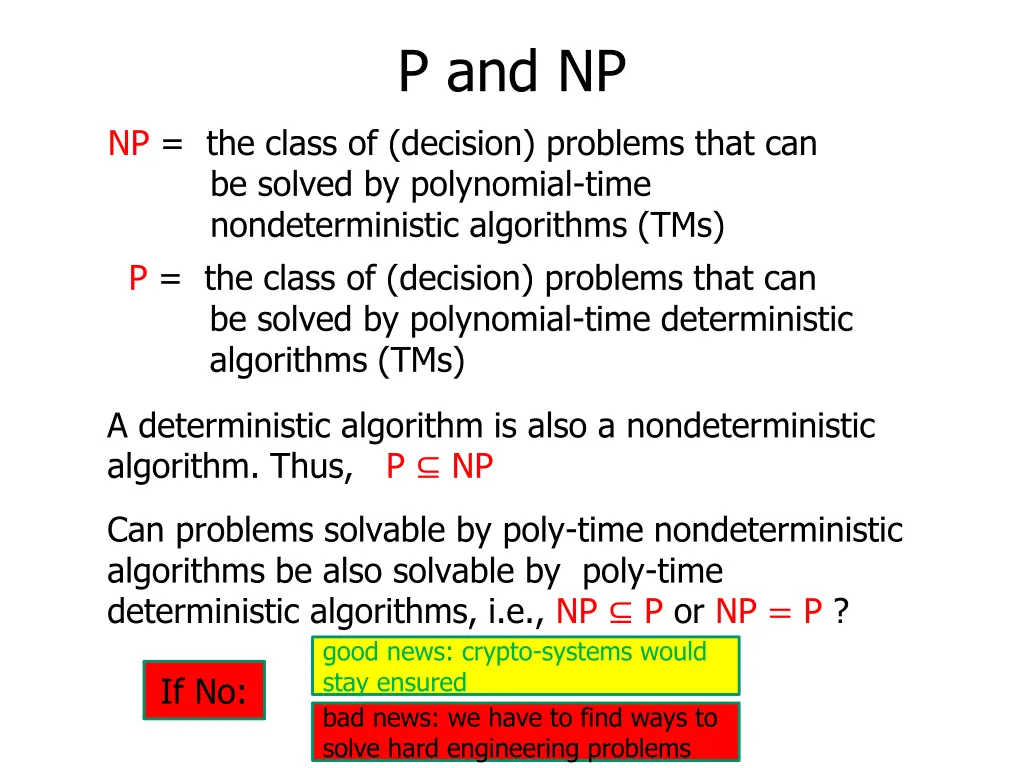 P and NP

NP = the class of (decision) problems that can be solved by polynomial-time nondeterministic algorithms (TMs)

P = the class of (decision) problems that can be solved by polynomial-time deterministic algorithms (TMs)

A deterministic algorithm is also a nondeterministic algorithm. Thus, $P \subseteq NP$

Can problems solvable by poly-time nondeterministic algorithms be also solvable by poly-time deterministic algorithms, i.e., $NP \subseteq P$ or $NP = P$ ?

If No:

good news: crypto-systems would stay ensured

bad news: we have to find ways to solve hard engineering problems